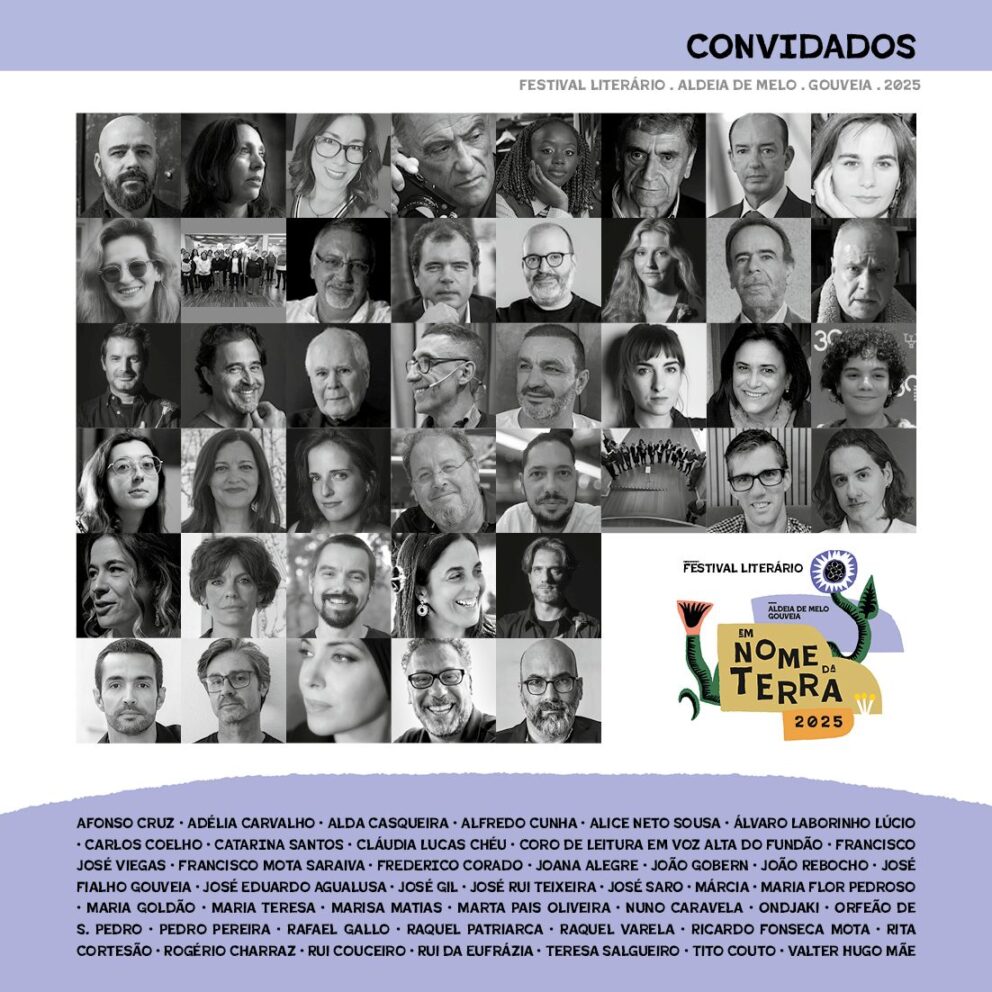 CONVIDADOS

FESTIVAL LITERÁRIO . ALDEIA DE MELO . GOUVEIA . 2025

FESTIVAL LITERÁRIO
ALDEIA DE MELO GOUVEIA
EM NOME DA TERRA
2025

AFONSO CRUZ · ADÉLIA CARVALHO · ALDA CASQUEIRA · ALFREDO CUNHA · ALICE NETO SOUSA · ÁLVARO LABORINHO LÚCIO · CARLOS COELHO · CATARINA SANTOS · CLÁUDIA LUCAS CHÉU · CORO DE LEITURA EM VOZ ALTA DO FUNDÃO · FRANCISCO JOSÉ VIEGAS · FRANCISCO MOTA SARAIVA · FREDERICO CORADO · JOANA ALEGRE · JOÃO GOBERN · JOÃO REBOCHO · JOSÉ FIALHO GOUVEIA · JOSÉ EDUARDO AGUALUSA · JOSÉ GIL · JOSÉ RUI TEIXEIRA · JOSÉ SARO · MÁRCIA · MARIA FLOR PEDROSO · MARIA GOLDÃO · MARIA TERESA · MARISA MATIAS · MARTA PAIS OLIVEIRA · NUNO CARAVELA · ONDJAKI · ORFEÃO DE S. PEDRO · PEDRO PEREIRA · RAFAEL GALLO · RAQUEL PATRIARCA · RAQUEL VARELA · RICARDO FONSECA MOTA · RITA CORTESÃO · ROGÉRIO CHARRAZ · RUI COUCEIRO · RUI DA EUFRÁZIA · TERESA SALGUEIRO · TITO COUTO · VALTER HUGO MÃE